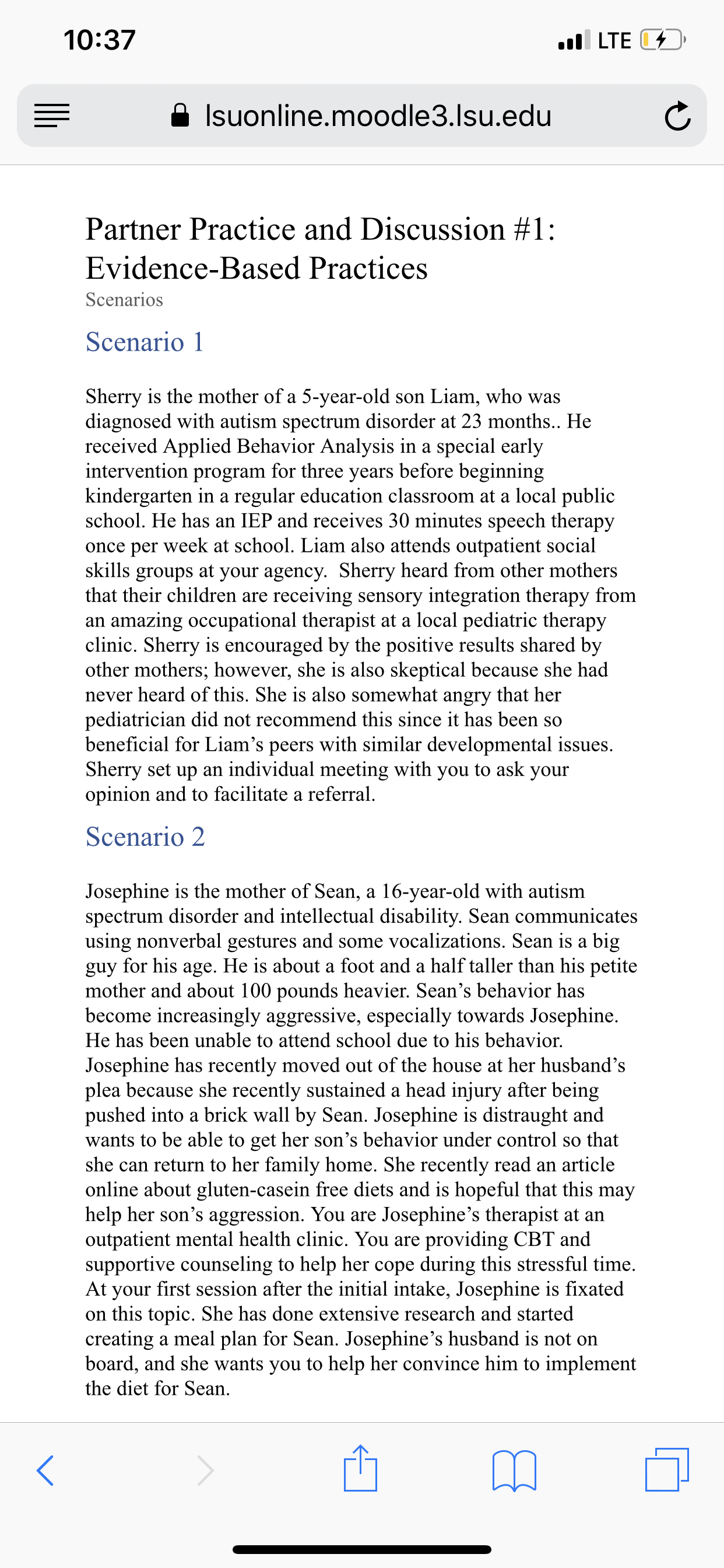 10:37

LTE

lsuonline.moodle3.lsu.edu

Partner Practice and Discussion #1: Evidence-Based Practices

Scenarios

Scenario 1

Sherry is the mother of a 5-year-old son Liam, who was diagnosed with autism spectrum disorder at 23 months.. He received Applied Behavior Analysis in a special early intervention program for three years before beginning kindergarten in a regular education classroom at a local public school. He has an IEP and receives 30 minutes speech therapy once per week at school. Liam also attends outpatient social skills groups at your agency. Sherry heard from other mothers that their children are receiving sensory integration therapy from an amazing occupational therapist at a local pediatric therapy clinic. Sherry is encouraged by the positive results shared by other mothers; however, she is also skeptical because she had never heard of this. She is also somewhat angry that her pediatrician did not recommend this since it has been so beneficial for Liam's peers with similar developmental issues. Sherry set up an individual meeting with you to ask your opinion and to facilitate a referral.

Scenario 2

Josephine is the mother of Sean, a 16-year-old with autism spectrum disorder and intellectual disability. Sean communicates using nonverbal gestures and some vocalizations. Sean is a big guy for his age. He is about a foot and a half taller than his petite mother and about 100 pounds heavier. Sean's behavior has become increasingly aggressive, especially towards Josephine. He has been unable to attend school due to his behavior. Josephine has recently moved out of the house at her husband's plea because she recently sustained a head injury after being pushed into a brick wall by Sean. Josephine is distraught and wants to be able to get her son's behavior under control so that she can return to her family home. She recently read an article online about gluten-casein free diets and is hopeful that this may help her son's aggression. You are Josephine's therapist at an outpatient mental health clinic. You are providing CBT and supportive counseling to help her cope during this stressful time. At your first session after the initial intake, Josephine is fixated on this topic. She has done extensive research and started creating a meal plan for Sean. Josephine's husband is not on board, and she wants you to help her convince him to implement the diet for Sean.